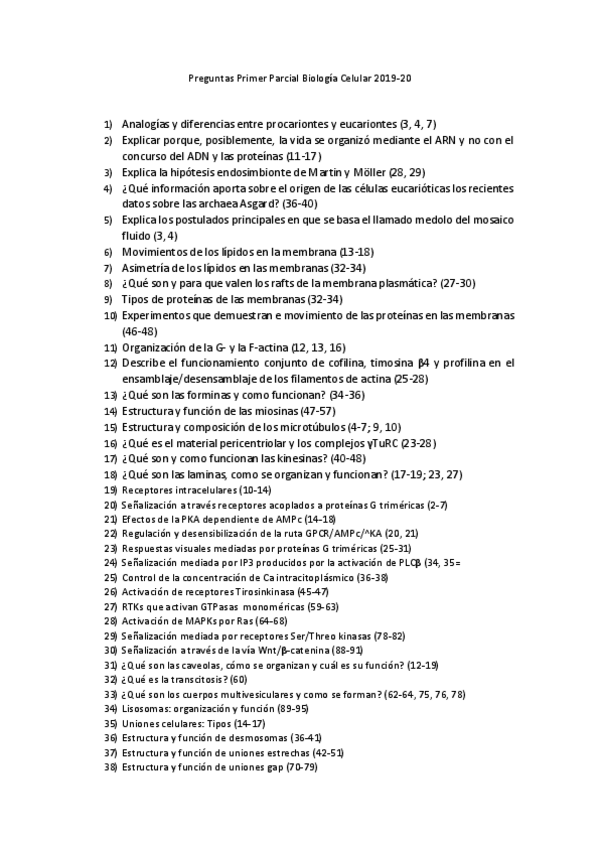 Preguntas Primer Parcial Biología Celular 2019-20

1) Analogías y diferencias entre procariontes y eucariontes (3, 4, 7)
2) Explicar porque, posiblemente, la vida se organizó mediante el ARN y no con el concurso del ADN y las proteínas (11-17)
3) Explica la hipótesis endosimbionte de Martin y Möller (28, 29)
4) ¿Qué información aporta sobre el origen de las células eucarióticas los recientes datos sobre las archaea Asgard? (36-40)
5) Explica los postulados principales en que se basa el llamado medolo del mosaico fluido (3, 4)
6) Movimientos de los lípidos en la membrana (13-18)
7) Asimetría de los lípidos en las membranas (32-34)
8) ¿Qué son y para que valen los rafts de la membrana plasmática? (27-30)
9) Tipos de proteínas de las membranas (32-34)
10) Experimentos que demuestran e movimiento de las proteínas en las membranas (46-48)
11) Organización de la G- y la F-actina (12, 13, 16)
12) Describe el funcionamiento conjunto de cofilina, timosina β4 y profilina en el ensamblaje/desensamblaje de los filamentos de actina (25-28)
13) ¿Qué son las forminas y como funcionan? (34-36)
14) Estructura y función de las miosinas (47-57)
15) Estructura y composición de los microtúbulos (4-7; 9, 10)
16) ¿Qué es el material pericentriolar y los complejos γTuRC (23-28)
17) ¿Qué son y como funcionan las kinesinas? (40-48)
18) ¿Qué son las laminas, como se organizan y funcionan? (17-19; 23, 27)
19) Receptores intracelulares (10-14)
20) Señalización a través receptores acoplados a proteínas G triméricas (2-7)
21) Efectos de la PKA dependiente de AMPc (14-18)
22) Regulación y desensibilización de la ruta GPCR/AMPc/^KA (20, 21)
23) Respuestas visuales mediadas por proteínas G triméricas (25-31)
24) Señalización mediada por IP3 producidos por la activación de PLCβ (34, 35=
25) Control de la concentración de Ca intracitoplásmico (36-38)
26) Activación de receptores Tirosinkinasa (45-47)
27) RTKs que activan GTPasas monoméricas (59-63)
28) Activación de MAPKs por Ras (64-68)
29) Señalización mediada por receptores Ser/Threo kinasas (78-82)
30) Señalización a través de la vía Wnt/β-catenina (88-91)
31) ¿Qué son las caveolas, cómo se organizan y cuál es su función? (12-19)
32) ¿Qué es la transcitosis? (60)
33) ¿Qué son los cuerpos multivesiculares y como se forman? (62-64, 75, 76, 78)
34) Lisosomas: organización y función (89-95)
35) Uniones celulares: Tipos (14-17)
36) Estructura y función de desmosomas (36-41)
37) Estructura y función de uniones estrechas (42-51)
38) Estructura y función de uniones gap (70-79)